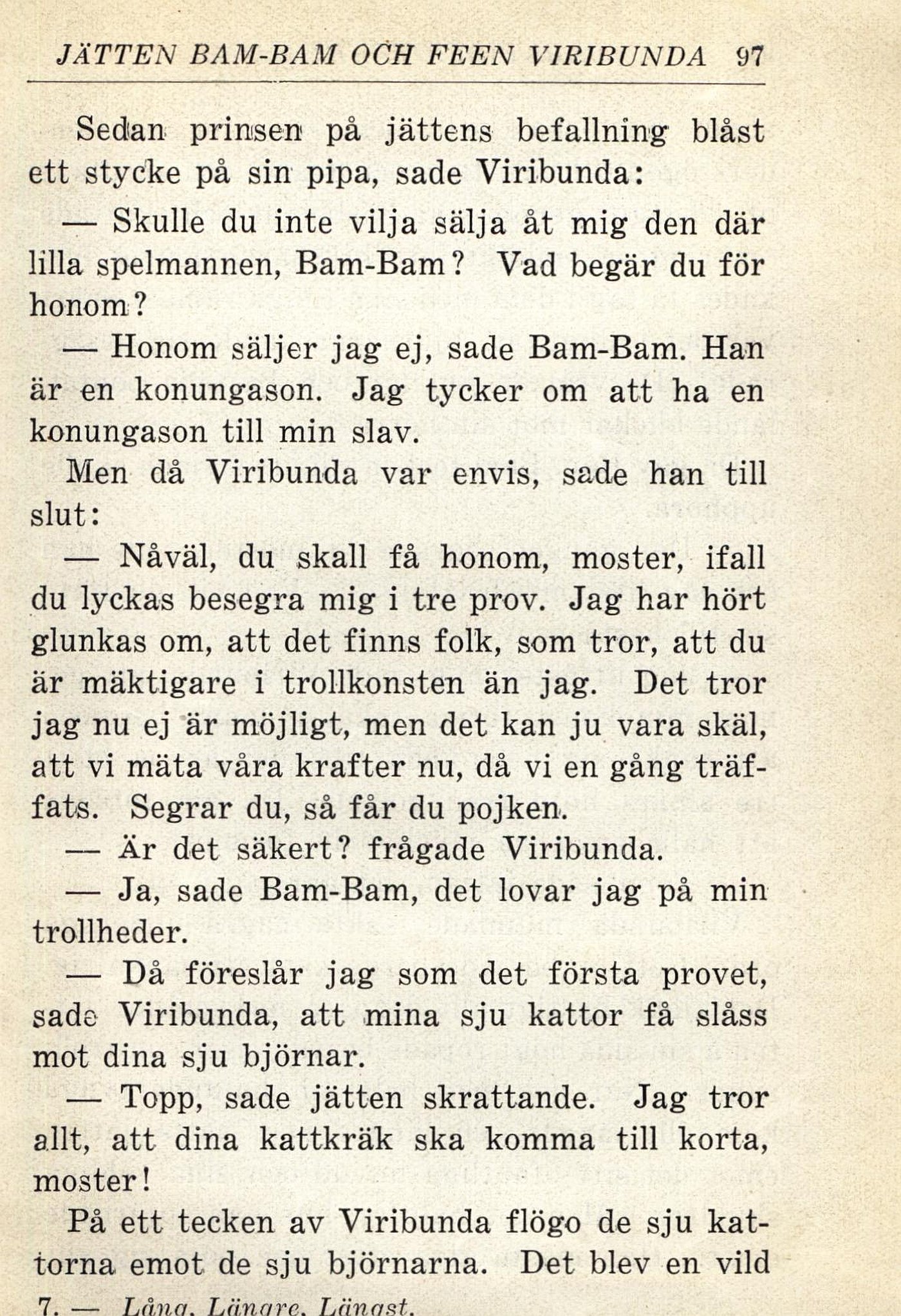 JÄTTEN BAM-BAM OCH FEEN VIRIBUNDA 97

Sedan prinsen på jättens befallning blåst ett stycke på sin pipa, sade Viribunda:

— Skulle du inte vilja sälja åt mig den där lilla spelmannen, Bam-Bam? Vad begär du för honom?

— Honom säljer jag ej, sade Bam-Bam. Han är en konungason. Jag tycker om att ha en konungason till min slav.

Men då Viribunda var envis, sade han till slut:

— Nåväl, du skall få honom, moster, ifall du lyckas besegra mig i tre prov. Jag har hört glunkas om, att det finns folk, som tror, att du är mäktigare i trollkonsten än jag. Det tror jag nu ej är möjligt, men det kan ju vara skäl, att vi mäta våra krafter nu, då vi en gång träffats. Segrar du, så får du pojken.

— Är det säkert? frågade Viribunda.

— Ja, sade Bam-Bam, det lovar jag på min trollheder.

— Då föreslår jag som det första provet, sade Viribunda, att mina sju kattor få slåss mot dina sju björnar.

— Topp, sade jätten skrattande. Jag tror allt, att dina kattkräk ska komma till korta, moster!

På ett tecken av Viribunda flögo de sju kattorna emot de sju björnarna. Det blev en vild

7. — Lång, Längre, Längst.